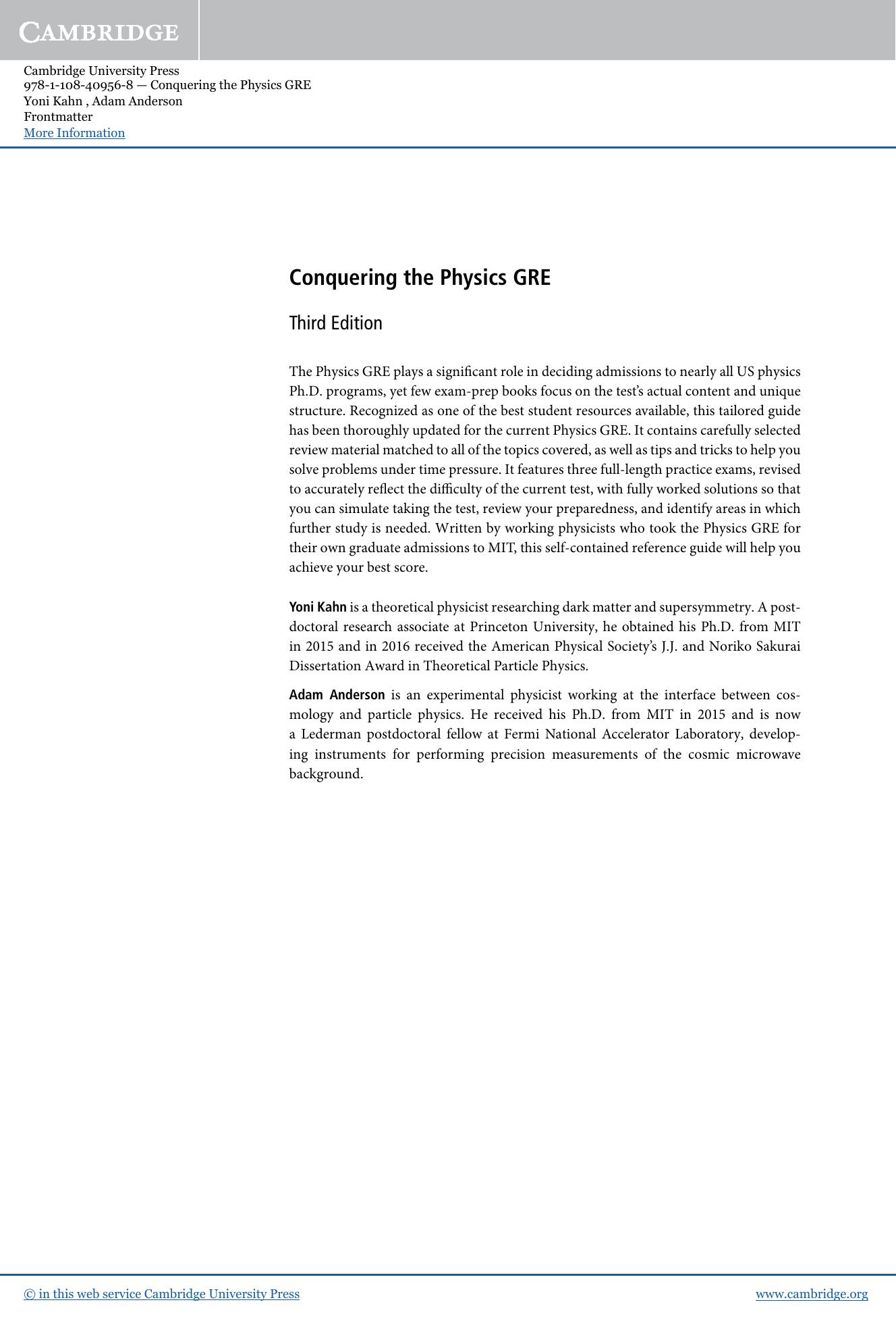 CAMBRIDGE

Cambridge University Press
978-1-108-40956-8 — Conquering the Physics GRE
Yoni Kahn , Adam Anderson
Frontmatter
More Information

Conquering the Physics GRE

Third Edition

The Physics GRE plays a significant role in deciding admissions to nearly all US physics Ph.D. programs, yet few exam-prep books focus on the test's actual content and unique structure. Recognized as one of the best student resources available, this tailored guide has been thoroughly updated for the current Physics GRE. It contains carefully selected review material matched to all of the topics covered, as well as tips and tricks to help you solve problems under time pressure. It features three full-length practice exams, revised to accurately reflect the difficulty of the current test, with fully worked solutions so that you can simulate taking the test, review your preparedness, and identify areas in which further study is needed. Written by working physicists who took the Physics GRE for their own graduate admissions to MIT, this self-contained reference guide will help you achieve your best score.

Yoni Kahn is a theoretical physicist researching dark matter and supersymmetry. A postdoctoral research associate at Princeton University, he obtained his Ph.D. from MIT in 2015 and in 2016 received the American Physical Society's J.J. and Noriko Sakurai Dissertation Award in Theoretical Particle Physics.

Adam Anderson is an experimental physicist working at the interface between cosmology and particle physics. He received his Ph.D. from MIT in 2015 and is now a Lederman postdoctoral fellow at Fermi National Accelerator Laboratory, developing instruments for performing precision measurements of the cosmic microwave background.

© in this web service Cambridge University Press
www.cambridge.org